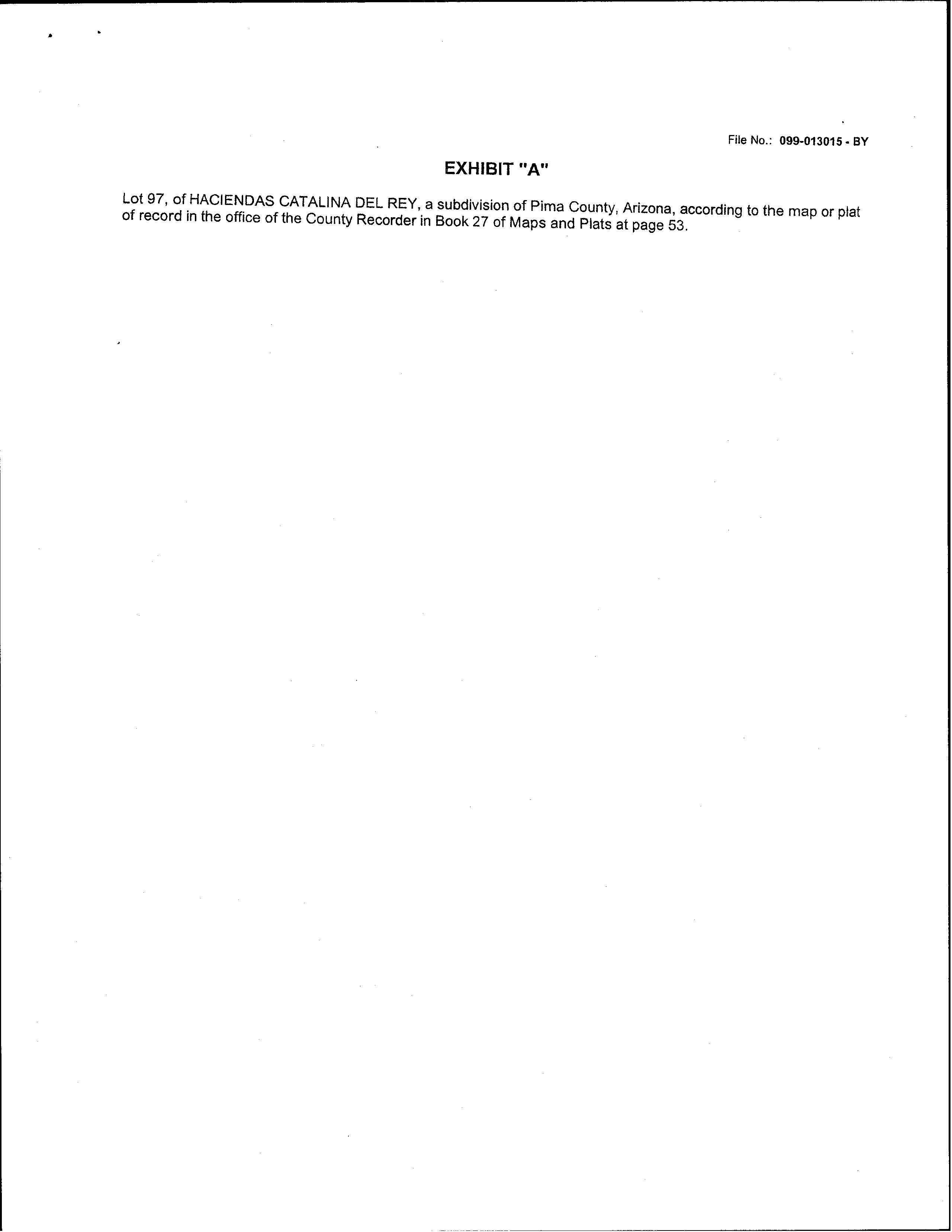 File No.: 099-013015 - BY

EXHIBIT "A"

Lot 97, of HACIENDAS CATALINA DEL REY, a subdivision of Pima County, Arizona, according to the map or plat of record in the office of the County Recorder in Book 27 of Maps and Plats at page 53.